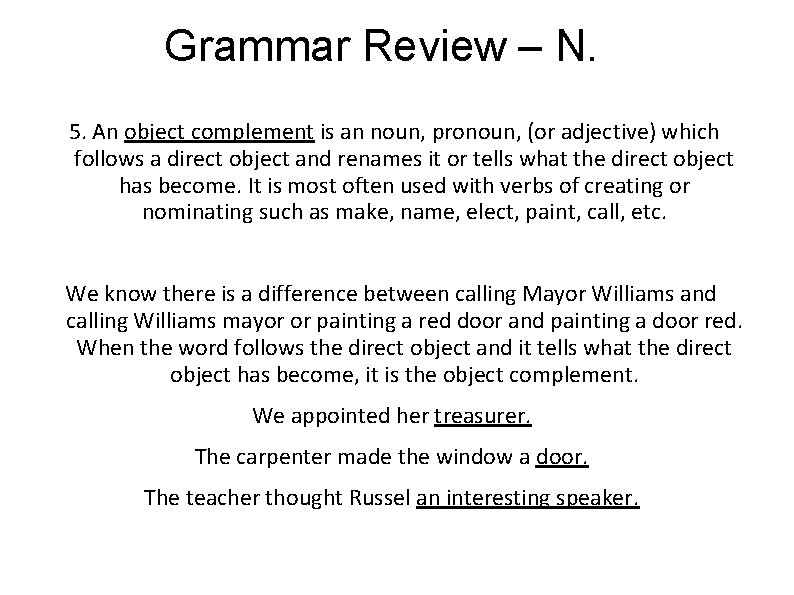 Grammar Review – N.

5. An object complement is an noun, pronoun, (or adjective) which follows a direct object and renames it or tells what the direct object has become. It is most often used with verbs of creating or nominating such as make, name, elect, paint, call, etc.

We know there is a difference between calling Mayor Williams and calling Williams mayor or painting a red door and painting a door red. When the word follows the direct object and it tells what the direct object has become, it is the object complement.

We appointed her treasurer.

The carpenter made the window a door.

The teacher thought Russel an interesting speaker.